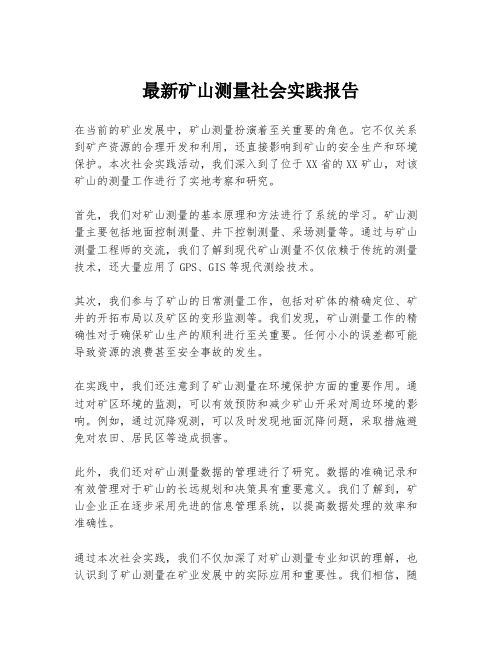 最新矿山测量社会实践报告

在当前的矿业发展中，矿山测量扮演着至关重要的角色。它不仅关系到矿产资源的合理开发和利用，还直接影响到矿山的安全生产和环境保护。本次社会实践活动，我们深入到了位于XX省的XX矿山，对该矿山的测量工作进行了实地考察和研究。

首先，我们对矿山测量的基本原理和方法进行了系统的学习。矿山测量主要包括地面控制测量、井下控制测量、采场测量等。通过与矿山测量工程师的交流，我们了解到现代矿山测量不仅依赖于传统的测量技术，还大量应用了GPS、GIS等现代测绘技术。

其次，我们参与了矿山的日常测量工作，包括对矿体的精确定位、矿井的开拓布局以及矿区的变形监测等。我们发现，矿山测量工作的精确性对于确保矿山生产的顺利进行至关重要。任何小小的误差都可能导致资源的浪费甚至安全事故的发生。

在实践中，我们还注意到了矿山测量在环境保护方面的重要作用。通过对矿区环境的监测，可以有效预防和减少矿山开采对周边环境的影响。例如，通过沉降观测，可以及时发现地面沉降问题，采取措施避免对农田、居民区等造成损害。

此外，我们还对矿山测量数据的管理进行了研究。数据的准确记录和有效管理对于矿山的长远规划和决策具有重要意义。我们了解到，矿山企业正在逐步采用先进的信息管理系统，以提高数据处理的效率和准确性。

通过本次社会实践，我们不仅加深了对矿山测量专业知识的理解，也认识到了矿山测量在矿业发展中的实际应用和重要性。我们相信，随